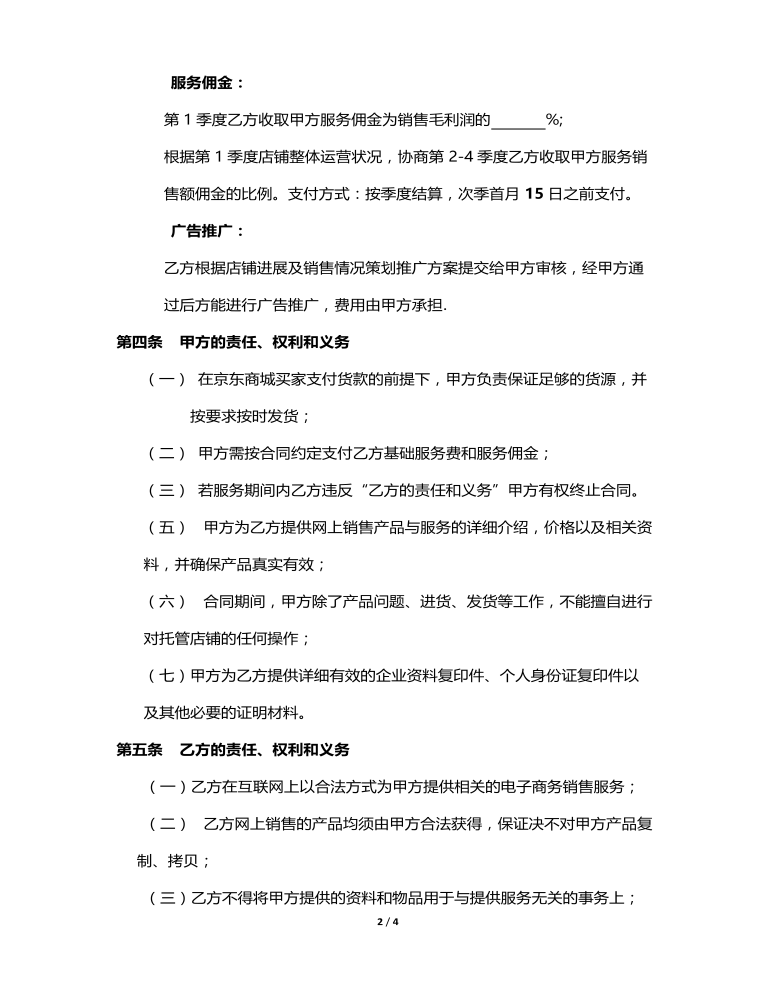 服务佣金：

第 1 季度乙方收取甲方服务佣金为销售毛利润的_______%;

根据第 1 季度店铺整体运营状况，协商第 2-4 季度乙方收取甲方服务销售额佣金的比例。支付方式：按季度结算，次季首月 15 日之前支付。

广告推广：

乙方根据店铺进展及销售情况策划推广方案提交给甲方审核，经甲方通过后方能进行广告推广，费用由甲方承担.

第四条 甲方的责任、权利和义务

（一） 在京东商城买家支付货款的前提下，甲方负责保证足够的货源，并按要求按时发货；

（二） 甲方需按合同约定支付乙方基础服务费和服务佣金；

（三） 若服务期间内乙方违反“乙方的责任和义务”甲方有权终止合同。

（五） 甲方为乙方提供网上销售产品与服务的详细介绍，价格以及相关资料，并确保产品真实有效；

（六） 合同期间，甲方除了产品问题、进货、发货等工作，不能擅自进行对托管店铺的任何操作；

（七）甲方为乙方提供详细有效的企业资料复印件、个人身份证复印件以及其他必要的证明材料。

第五条 乙方的责任、权利和义务

（一）乙方在互联网上以合法方式为甲方提供相关的电子商务销售服务；

（二） 乙方网上销售的产品均须由甲方合法获得，保证决不对甲方产品复制、拷贝；

（三）乙方不得将甲方提供的资料和物品用于与提供服务无关的事务上；

2 / 4